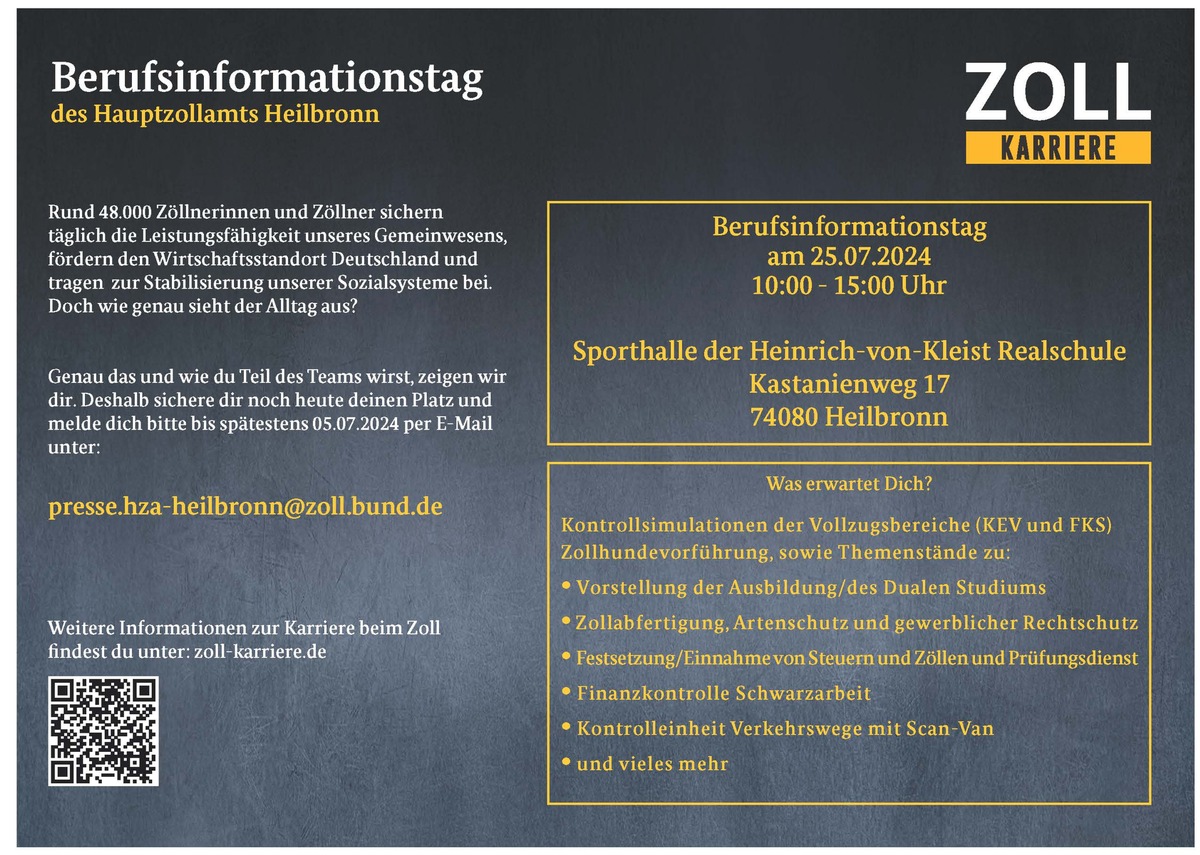 Berufsinformationstag
des Hauptzollamts Heilbronn

ZOLL
KARRIERE

Rund 48.000 Zöllnerinnen und Zöllner sichern täglich die Leistungsfähigkeit unseres Gemeinwesens, fördern den Wirtschaftsstandort Deutschland und tragen zur Stabilisierung unserer Sozialsysteme bei. Doch wie genau sieht der Alltag aus?

Genau das und wie du Teil des Teams wirst, zeigen wir dir. Deshalb sichere dir noch heute deinen Platz und melde dich bitte bis spätestens 05.07.2024 per E-Mail unter:

presse.hza-heilbronn@zoll.bund.de

Weitere Informationen zur Karriere beim Zoll findest du unter: zoll-karriere.de

Berufsinformationstag
am 25.07.2024
10:00 - 15:00 Uhr

Sporthalle der Heinrich-von-Kleist Realschule
Kastanienweg 17
74080 Heilbronn

Was erwartet Dich?

Kontrollsimulationen der Vollzugsbereiche (KEV und FKS) Zollhundevorführung, sowie Themenstände zu:
• Vorstellung der Ausbildung/des Dualen Studiums
• Zollabfertigung, Artenschutz und gewerblicher Rechtschutz
• Festsetzung/Einnahme von Steuern und Zöllen und Prüfungsdienst
• Finanzkontrolle Schwarzarbeit
• Kontrolleinheit Verkehrswege mit Scan-Van
• und vieles mehr